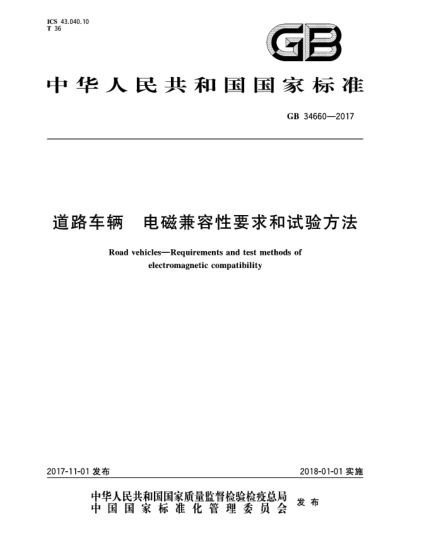 ICS 43.040.10
T 36

GB

中华人民共和国国家标准

GB 34660—2017

道路车辆　电磁兼容性要求和试验方法

Road vehicles—Requirements and test methods of electromagnetic compatibility

2017-11-01 发布

2018-01-01 实施

中华人民共和国国家质量监督检验检疫总局
中国国家标准化管理委员会
发布